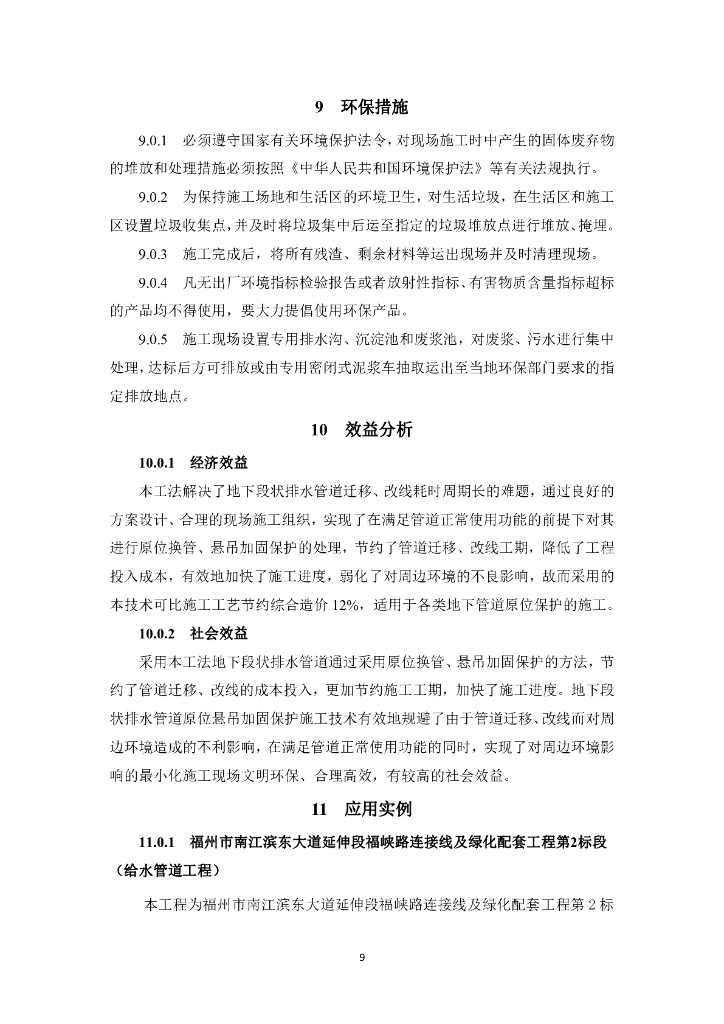 9 环保措施

9.0.1 必须遵守国家有关环境保护法令，对现场施工时中产生的固体废弃物的堆放和处理措施必须按照《中华人民共和国环境保护法》等有关法规执行。

9.0.2 为保持施工场地和生活区的环境卫生，对生活垃圾，在生活区和施工区设置垃圾收集点，并及时将垃圾集中后运至指定的垃圾堆放点进行堆放、掩埋。

9.0.3 施工完成后，将所有残渣、剩余材料等运出现场并及时清理现场。

9.0.4 凡无出厂环境指标检验报告或者放射性指标、有害物质含量指标超标的产品均不得使用，要大力提倡使用环保产品。

9.0.5 施工现场设置专用排水沟、沉淀池和废浆池，对废浆、污水进行集中处理，达标后方可排放或由专用密闭式泥浆车抽取运出至当地环保部门要求的指定排放地点。

10 效益分析

10.0.1 经济效益

本工法解决了地下段状排水管道迁移、改线耗时周期长的难题，通过良好的方案设计、合理的现场施工组织，实现了在满足管道正常使用功能的前提下对其进行原位换管、悬吊加固保护的处理，节约了管道迁移、改线工期，降低了工程投入成本，有效地加快了施工进度，弱化了对周边环境的不良影响，故而采用的本技术可比施工工艺节约综合造价12%，适用于各类地下管道原位保护的施工。

10.0.2 社会效益

采用本工法地下段状排水管道通过采用原位换管、悬吊加固保护的方法，节约了管道迁移、改线的成本投入，更加节约施工工期，加快了施工进度。地下段状排水管道原位悬吊加固保护施工技术有效地规避了由于管道迁移、改线而对周边环境造成的不利影响，在满足管道正常使用功能的同时，实现了对周边环境影响的最小化施工现场文明环保、合理高效，有较高的社会效益。

11 应用实例

11.0.1 福州市南江滨东大道延伸段福峡路连接线及绿化配套工程第2标段（给水管道工程）

本工程为福州市南江滨东大道延伸段福峡路连接线及绿化配套工程第2标

9